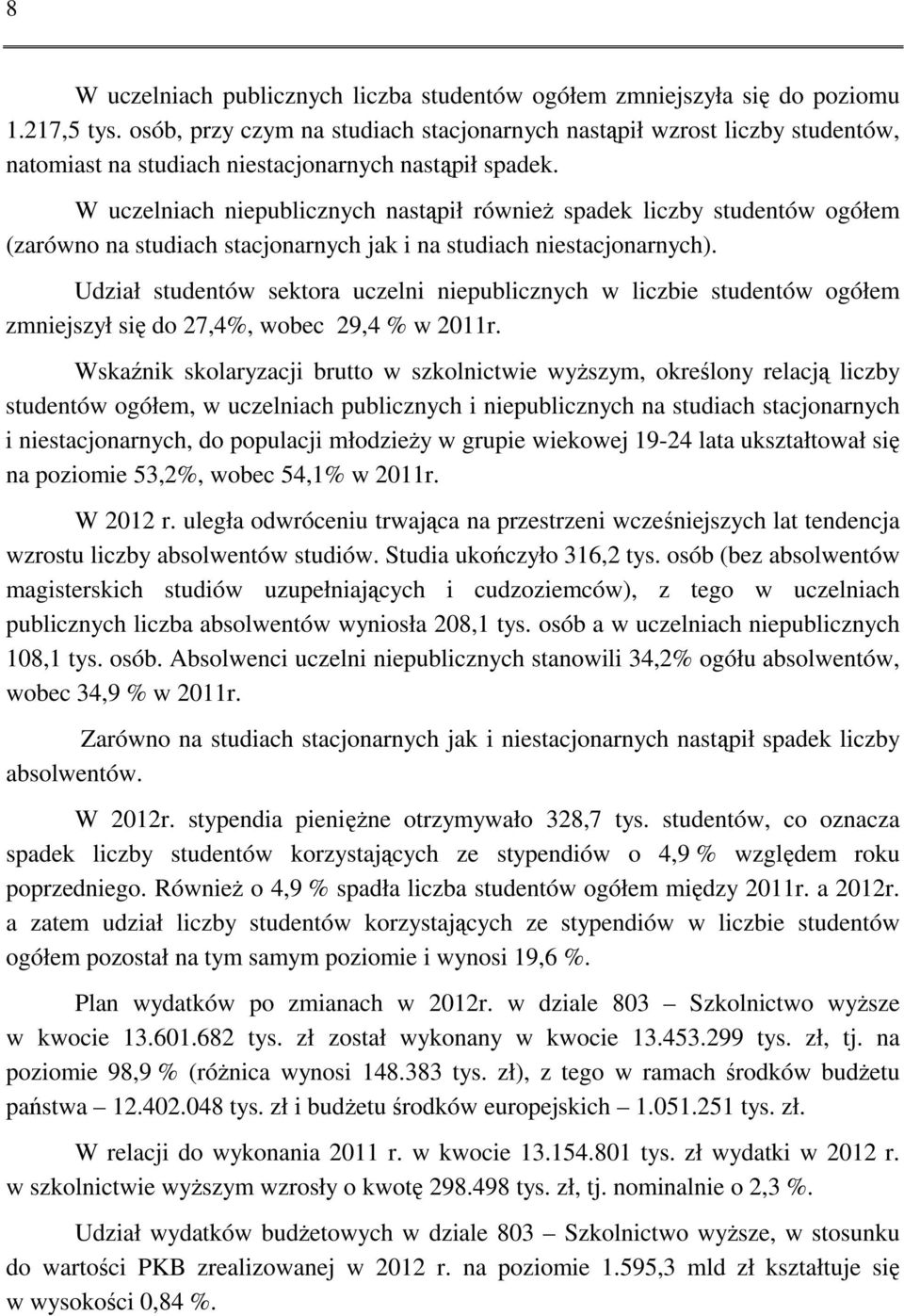 8

W uczelniach publicznych liczba studentów ogółem zmniejszyła się do poziomu 1.217,5 tys. osób, przy czym na studiach stacjonarnych nastąpił wzrost liczby studentów, natomiast na studiach niestacjonarnych nastąpił spadek.

W uczelniach niepublicznych nastąpił również spadek liczby studentów ogółem (zarówno na studiach stacjonarnych jak i na studiach niestacjonarnych).

Udział studentów sektora uczelni niepublicznych w liczbie studentów ogółem zmniejszył się do 27,4%, wobec 29,4 % w 2011r.

Wskaźnik skolaryzacji brutto w szkolnictwie wyższym, określony relacją liczby studentów ogółem, w uczelniach publicznych i niepublicznych na studiach stacjonarnych i niestacjonarnych, do populacji młodzieży w grupie wiekowej 19-24 lata ukształtował się na poziomie 53,2%, wobec 54,1% w 2011r.

W 2012 r. uległa odwróceniu trwająca na przestrzeni wcześniejszych lat tendencja wzrostu liczby absolwentów studiów. Studia ukończyło 316,2 tys. osób (bez absolwentów magisterskich studiów uzupełniających i cudzoziemców), z tego w uczelniach publicznych liczba absolwentów wyniosła 208,1 tys. osób a w uczelniach niepublicznych 108,1 tys. osób. Absolwenci uczelni niepublicznych stanowili 34,2% ogółu absolwentów, wobec 34,9 % w 2011r.

Zarówno na studiach stacjonarnych jak i niestacjonarnych nastąpił spadek liczby absolwentów.

W 2012r. stypendia pieniężne otrzymywało 328,7 tys. studentów, co oznacza spadek liczby studentów korzystających ze stypendiów o 4,9 % względem roku poprzedniego. Również o 4,9 % spadła liczba studentów ogółem między 2011r. a 2012r. a zatem udział liczby studentów korzystających ze stypendiów w liczbie studentów ogółem pozostał na tym samym poziomie i wynosi 19,6 %.

Plan wydatków po zmianach w 2012r. w dziale 803 – Szkolnictwo wyższe w kwocie 13.601.682 tys. zł został wykonany w kwocie 13.453.299 tys. zł, tj. na poziomie 98,9 % (różnica wynosi 148.383 tys. zł), z tego w ramach środków budżetu państwa – 12.402.048 tys. zł i budżetu środków europejskich – 1.051.251 tys. zł.

W relacji do wykonania 2011 r. w kwocie 13.154.801 tys. zł wydatki w 2012 r. w szkolnictwie wyższym wzrosły o kwotę 298.498 tys. zł, tj. nominalnie o 2,3 %.

Udział wydatków budżetowych w dziale 803 – Szkolnictwo wyższe, w stosunku do wartości PKB zrealizowanej w 2012 r. na poziomie 1.595,3 mld zł kształtuje się w wysokości 0,84 %.